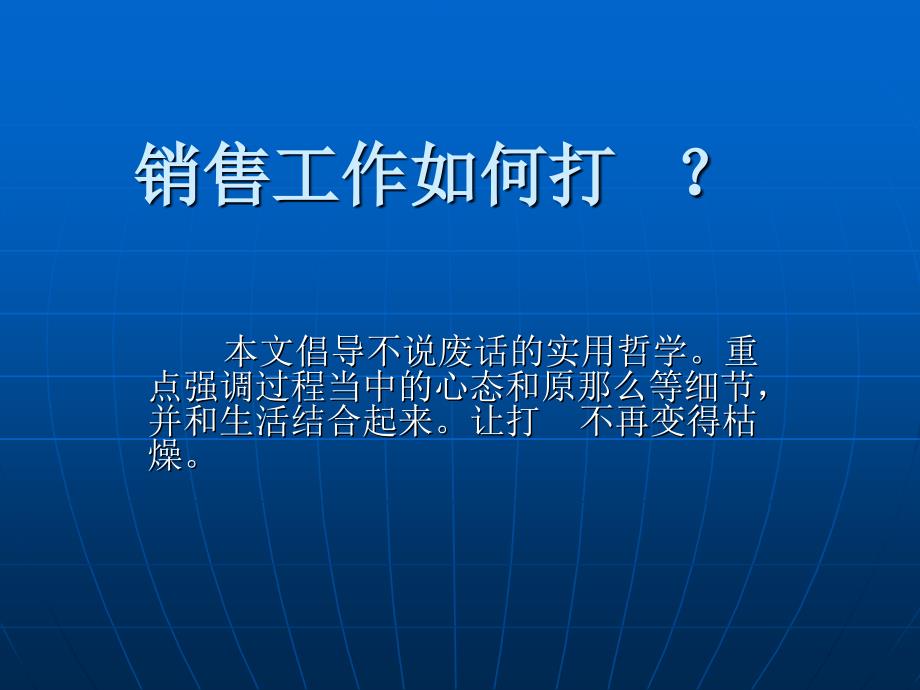 销售工作如何打 ？

本文倡导不说废话的实用哲学。重点强调过程当中的心态和原那么等细节，并和生活结合起来。让打 不再变得枯燥。